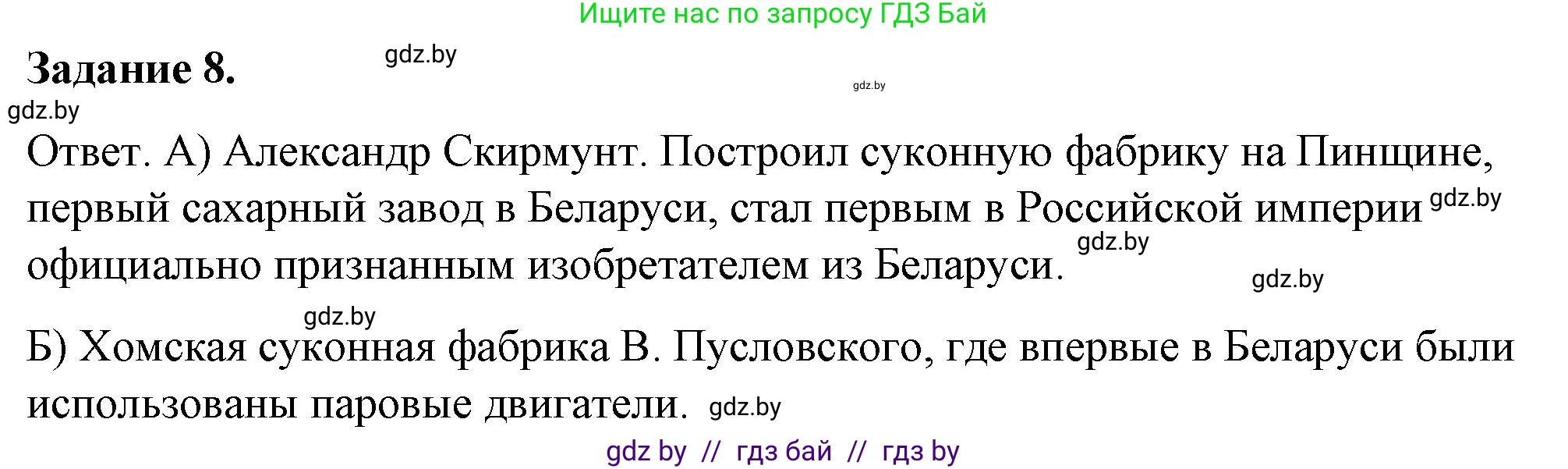 Ищите нас по запросу ГДЗ Бай

Задание 8. gdz.by

gdz.by

gdz.by

Ответ. А) Александр Скирмунт. Построил суконную фабрику на Пинщине, первый сахарный завод в Беларуси, стал первым в Российской империи gdz.by официально признанным изобретателем из Беларуси. gdz.by

gdz.by

gdz.by

Б) Хомская суконная фабрика В. Пусловского, где впервые в Беларуси были использованы паровые двигатели. gdz.by

gdz by // гдз бай // гдз by